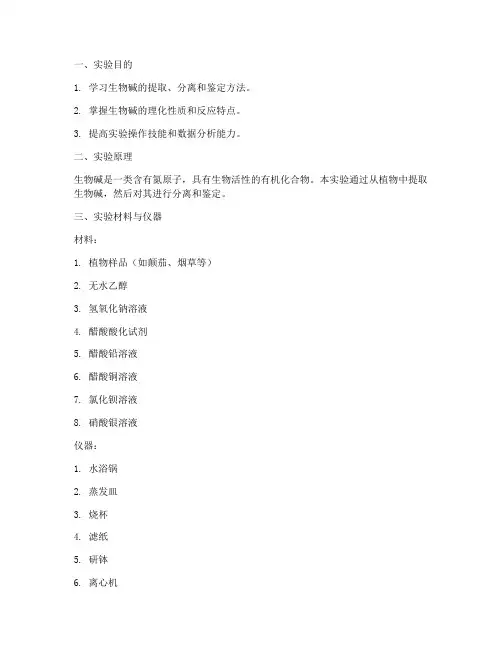 一、实验目的

1. 学习生物碱的提取、分离和鉴定方法。

2. 掌握生物碱的理化性质和反应特点。

3. 提高实验操作技能和数据分析能力。

二、实验原理

生物碱是一类含有氮原子，具有生物活性的有机化合物。本实验通过从植物中提取生物碱，然后对其进行分离和鉴定。

三、实验材料与仪器

材料：

1. 植物样品（如颠茄、烟草等）

2. 无水乙醇

3. 氢氧化钠溶液

4. 醋酸酸化试剂

5. 醋酸铅溶液

6. 醋酸铜溶液

7. 氯化钡溶液

8. 硝酸银溶液

仪器：

1. 水浴锅

2. 蒸发皿

3. 烧杯

4. 滤纸

5. 研钵

6. 离心机